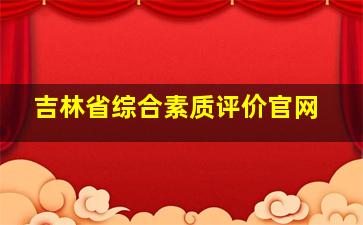 吉林省综合素质评价官网